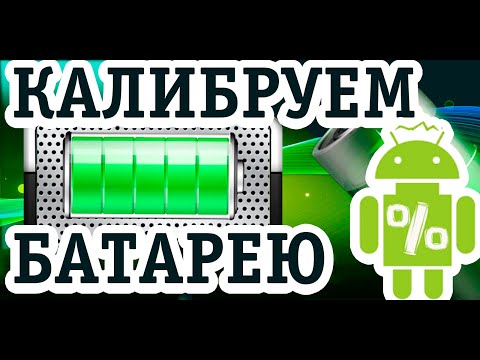 КАЛИБРУЕМ
БАТАРЕЮ
%